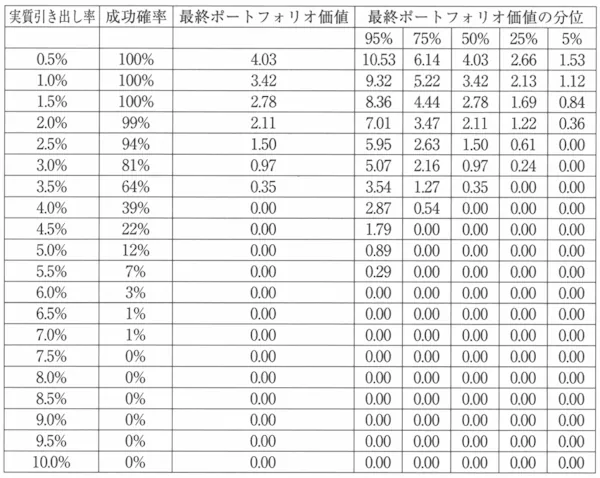 | 実質引き出し率 | 成功確率 | 最終ポートフォリオ価値 | 最終ポートフォリオ価値の分位 | | | | |
|---|---|---|---|---|---|---|---|
| | | | 95% | 75% | 50% | 25% | 5% |
| 0.5% | 100% | 4.03 | 10.53 | 6.14 | 4.03 | 2.66 | 1.53 |
| 1.0% | 100% | 3.42 | 9.32 | 5.22 | 3.42 | 2.13 | 1.12 |
| 1.5% | 100% | 2.78 | 8.36 | 4.44 | 2.78 | 1.69 | 0.84 |
| 2.0% | 99% | 2.11 | 7.01 | 3.47 | 2.11 | 1.22 | 0.36 |
| 2.5% | 94% | 1.50 | 5.95 | 2.63 | 1.50 | 0.61 | 0.00 |
| 3.0% | 81% | 0.97 | 5.07 | 2.16 | 0.97 | 0.24 | 0.00 |
| 3.5% | 64% | 0.35 | 3.54 | 1.27 | 0.35 | 0.00 | 0.00 |
| 4.0% | 39% | 0.00 | 2.87 | 0.54 | 0.00 | 0.00 | 0.00 |
| 4.5% | 22% | 0.00 | 1.79 | 0.00 | 0.00 | 0.00 | 0.00 |
| 5.0% | 12% | 0.00 | 0.89 | 0.00 | 0.00 | 0.00 | 0.00 |
| 5.5% | 7% | 0.00 | 0.29 | 0.00 | 0.00 | 0.00 | 0.00 |
| 6.0% | 3% | 0.00 | 0.00 | 0.00 | 0.00 | 0.00 | 0.00 |
| 6.5% | 1% | 0.00 | 0.00 | 0.00 | 0.00 | 0.00 | 0.00 |
| 7.0% | 1% | 0.00 | 0.00 | 0.00 | 0.00 | 0.00 | 0.00 |
| 7.5% | 0% | 0.00 | 0.00 | 0.00 | 0.00 | 0.00 | 0.00 |
| 8.0% | 0% | 0.00 | 0.00 | 0.00 | 0.00 | 0.00 | 0.00 |
| 8.5% | 0% | 0.00 | 0.00 | 0.00 | 0.00 | 0.00 | 0.00 |
| 9.0% | 0% | 0.00 | 0.00 | 0.00 | 0.00 | 0.00 | 0.00 |
| 9.5% | 0% | 0.00 | 0.00 | 0.00 | 0.00 | 0.00 | 0.00 |
| 10.0% | 0% | 0.00 | 0.00 | 0.00 | 0.00 | 0.00 | 0.00 |